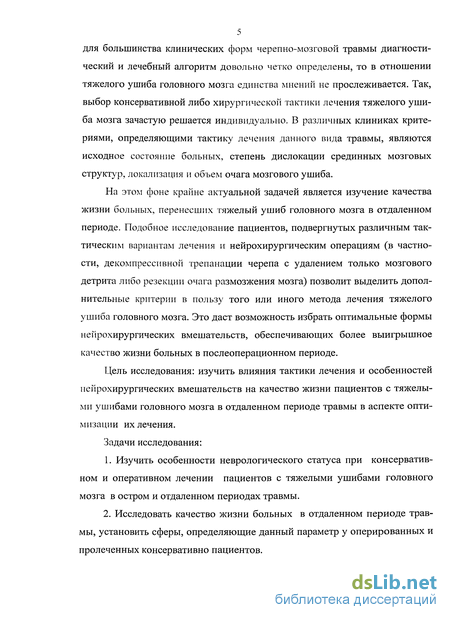 5

для большинства клинических форм черепно-мозговой травмы диагностический и лечебный алгоритм довольно четко определены, то в отношении тяжелого ушиба головного мозга единства мнений не прослеживается. Так, выбор консервативной либо хирургической тактики лечения тяжелого ушиба мозга зачастую решается индивидуально. В различных клиниках критериями, определяющими тактику лечения данного вида травмы, являются исходное состояние больных, степень дислокации срединных мозговых структур, локализация и объем очага мозгового ушиба.

На этом фоне крайне актуальной задачей является изучение качества жизни больных, перенесших тяжелый ушиб головного мозга в отдаленном периоде. Подобное исследование пациентов, подвергнутых различным тактическим вариантам лечения и нейрохирургическим операциям (в частности, декомпрессивной трепанации черепа с удалением только мозгового детрита либо резекции очага размозжения мозга) позволит выделить дополнительные критерии в пользу того или иного метода лечения тяжелого ушиба головного мозга. Это даст возможность избрать оптимальные формы нейрохирургических вмешательств, обеспечивающих более выигрышное качество жизни больных в послеоперационном периоде.

Цель исследования: изучить влияния тактики лечения и особенностей нейрохирургических вмешательств на качество жизни пациентов с тяжелыми ушибами головного мозга в отдаленном периоде травмы в аспекте оптимизации их лечения.

Задачи исследования:

1. Изучить особенности неврологического статуса при консервативном и оперативном лечении пациентов с тяжелыми ушибами головного мозга в остром и отдаленном периодах травмы.

2. Исследовать качество жизни больных в отдаленном периоде травмы, установить сферы, определяющие данный параметр у оперированных и пролеченных консервативно пациентов.

dsLib.net
библиотека диссертаций